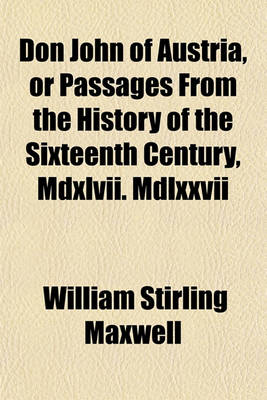 Don John of Austria, or Passages From the History of the Sixteenth Century, Mdxlvii. Mdlxxvii

William Stirling Maxwell